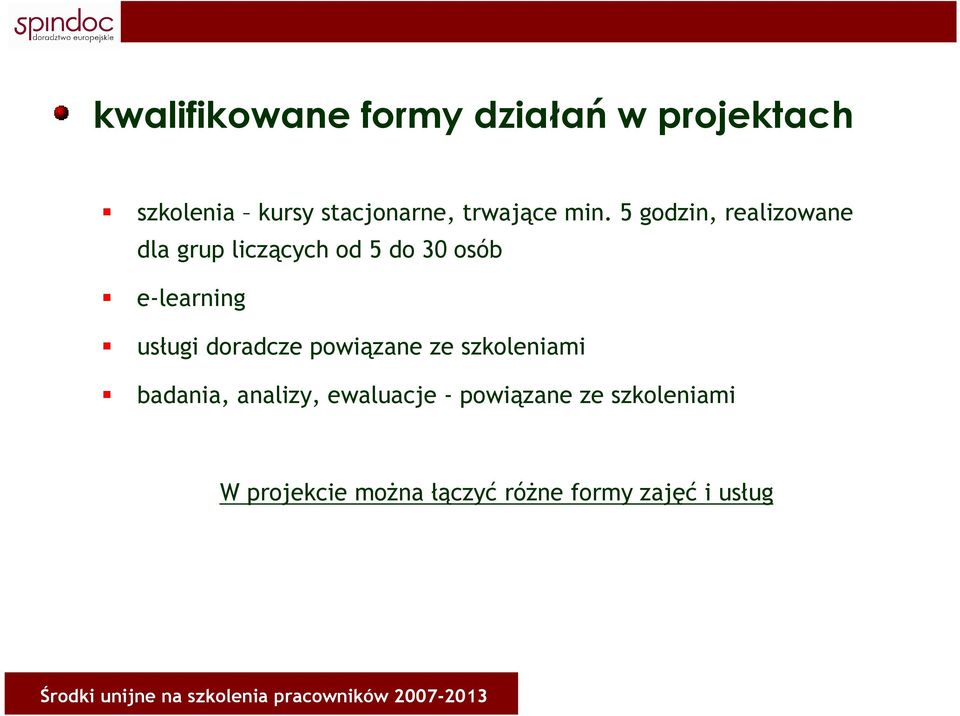 spindoc
doradztwo europejskie

kwalifikowane formy działań w projektach

szkolenia – kursy stacjonarne, trwające min. 5 godzin, realizowane dla grup liczących od 5 do 30 osób

e-learning

usługi doradcze powiązane ze szkoleniami

badania, analizy, ewaluacje - powiązane ze szkoleniami

W projekcie można łączyć różne formy zajęć i usług

Środki unijne na szkolenia pracowników 2007-2013